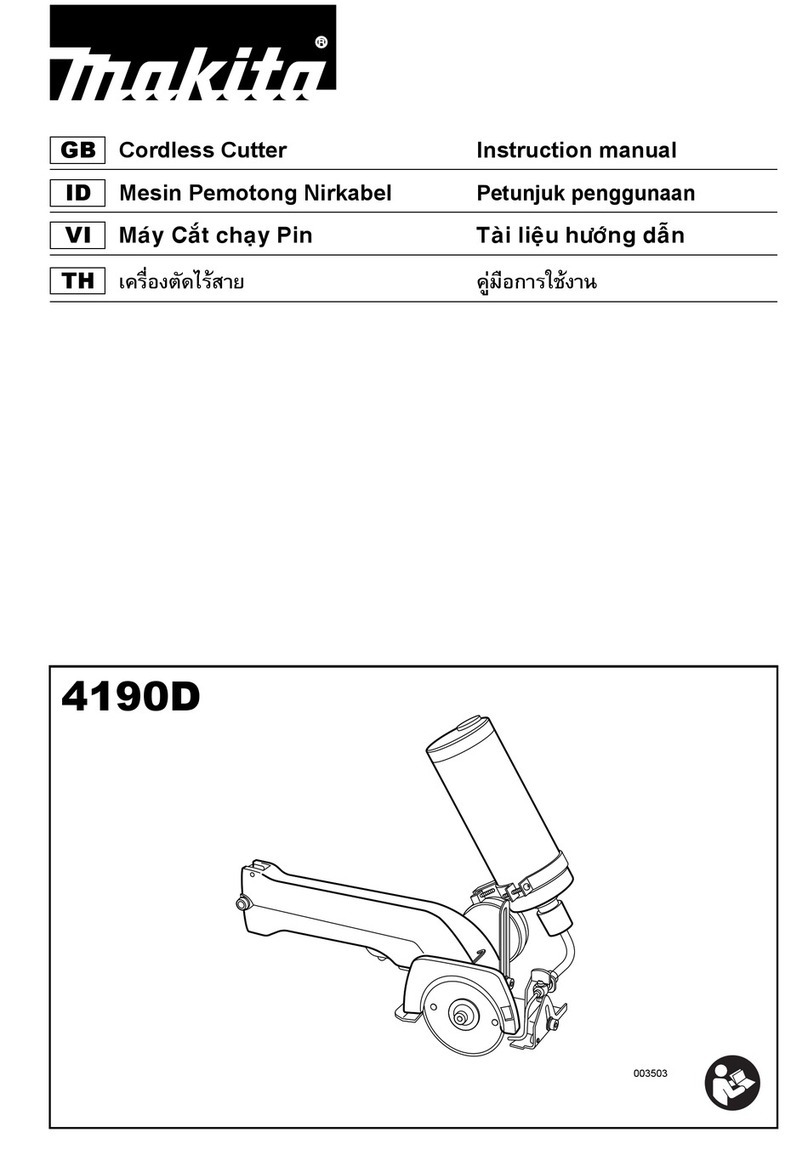 makita®

| GB | Cordless Cutter | Instruction manual |
|---|---|---|
| ID | Mesin Pemotong Nirkabel | Petunjuk penggunaan |
| VI | Máy Cắt chạy Pin | Tài liệu hướng dẫn |
| TH | เครื่องตัดไร้สาย | คู่มือการใช้งาน |

4190D

003503